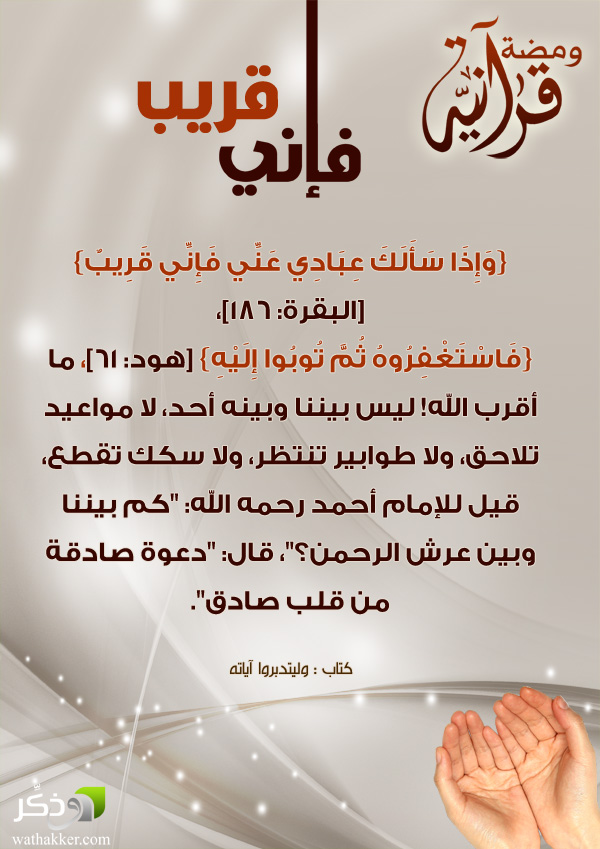 ومضة قرآنية

فإني قريب

{وَإِذَا سَأَلَكَ عِبَادِي عَنِّي فَإِنِّي قَرِيبٌ}
[البقرة: ١٨٦]،
{فَاسْتَغْفِرُوهُ ثُمَّ تُوبُوا إِلَيْهِ} [هود: ٦١]، ما أقرب الله! ليس بيننا وبينه أحد، لا مواعيد تلاحق، ولا طوابير تنتظر، ولا سكك تقطع، قيل للإمام أحمد رحمه الله: "كم بيننا وبين عرش الرحمن؟"، قال: "دعوة صادقة من قلب صادق".

كتاب : وليتدبروا آياته

ذكر
wathakker.com